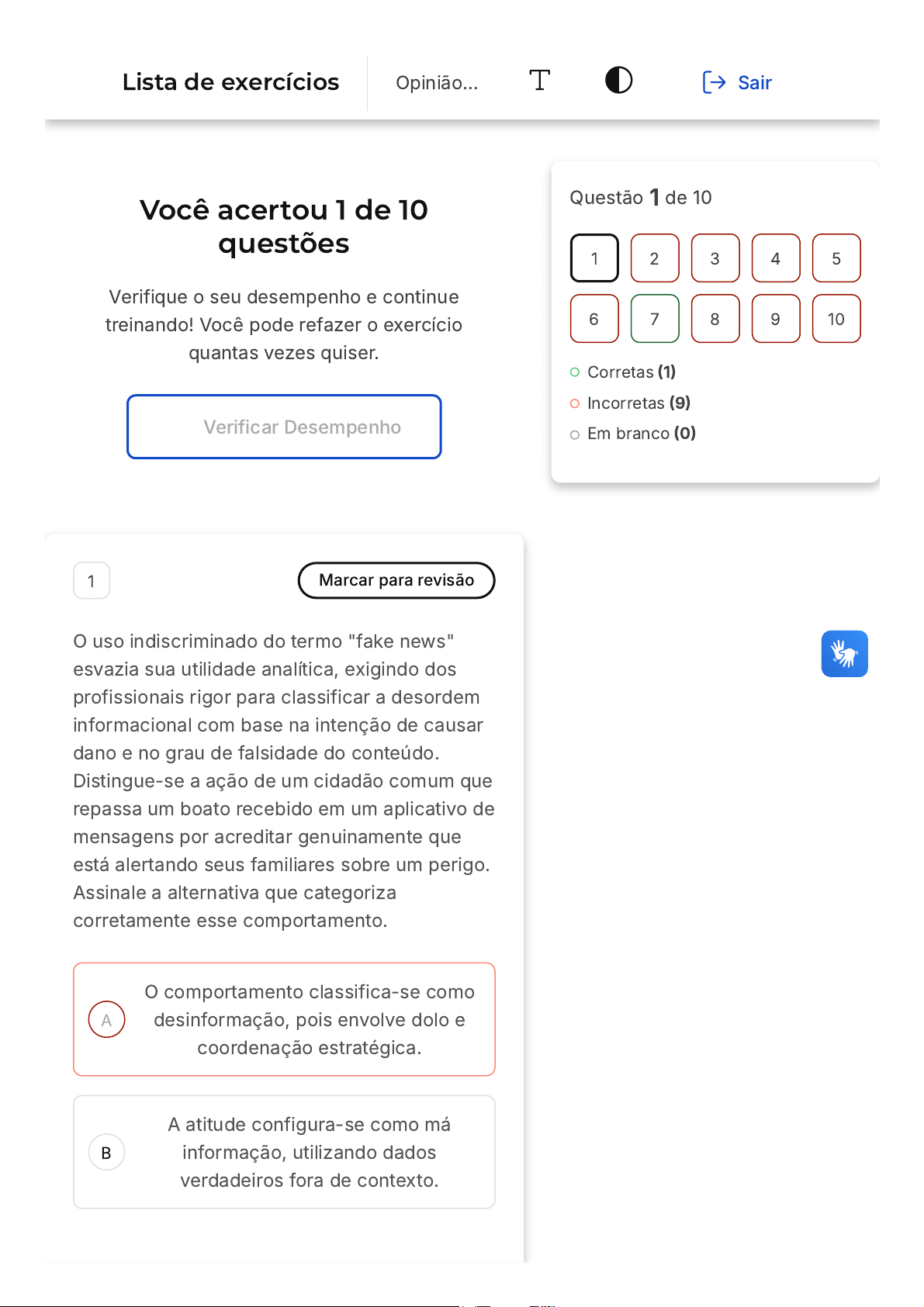 Lista de exercícios

Opinião...

T

Sair

Você acertou 1 de 10 questões

Verifique o seu desempenho e continue treinando! Você pode refazer o exercício quantas vezes quiser.

Verificar Desempenho

Questão 1 de 10

1 2 3 4 5
6 7 8 9 10

Corretas (1)

Incorretas (9)

Em branco (0)

1

Marcar para revisão

O uso indiscriminado do termo "fake news" esvazia sua utilidade analítica, exigindo dos profissionais rigor para classificar a desordem informacional com base na intenção de causar dano e no grau de falsidade do conteúdo. Distingue-se a ação de um cidadão comum que repassa um boato recebido em um aplicativo de mensagens por acreditar genuinamente que está alertando seus familiares sobre um perigo. Assinale a alternativa que categoriza corretamente esse comportamento.

A O comportamento classifica-se como desinformação, pois envolve dolo e coordenação estratégica.

B A atitude configura-se como má informação, utilizando dados verdadeiros fora de contexto.